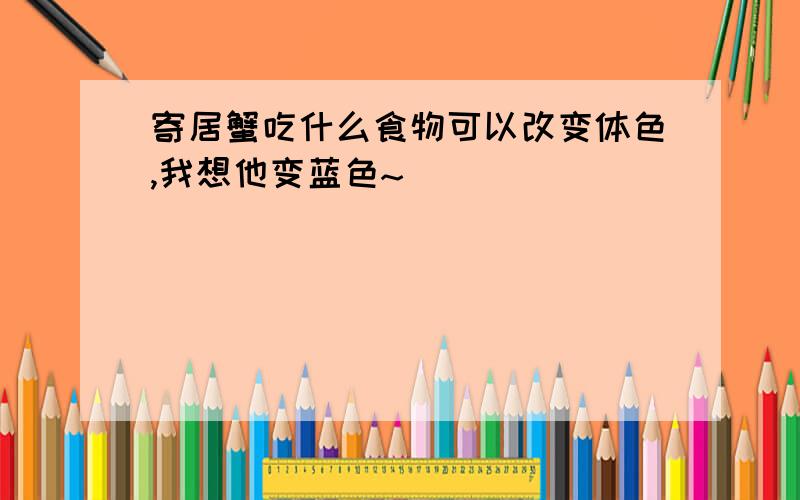 寄居蟹吃什么食物可以改变体色,我想他变蓝色~